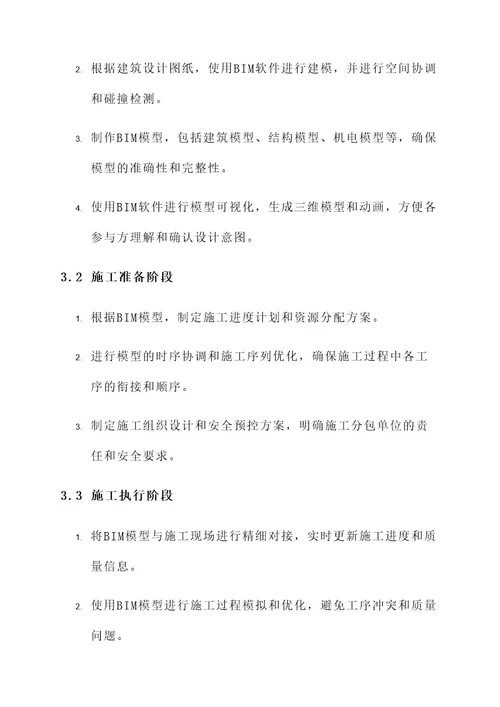 2. 根据建筑设计图纸，使用BIM软件进行建模，并进行空间协调和碰撞检测。

3. 制作BIM模型，包括建筑模型、结构模型、机电模型等，确保模型的准确性和完整性。

4. 使用BIM软件进行模型可视化，生成三维模型和动画，方便各参与方理解和确认设计意图。

3.2 施工准备阶段

1. 根据BIM模型，制定施工进度计划和资源分配方案。

2. 进行模型的时序协调和施工序列优化，确保施工过程中各工序的衔接和顺序。

3. 制定施工组织设计和安全预控方案，明确施工分包单位的责任和安全要求。

3.3 施工执行阶段

1. 将BIM模型与施工现场进行精细对接，实时更新施工进度和质量信息。

2. 使用BIM模型进行施工过程模拟和优化，避免工序冲突和质量问题。